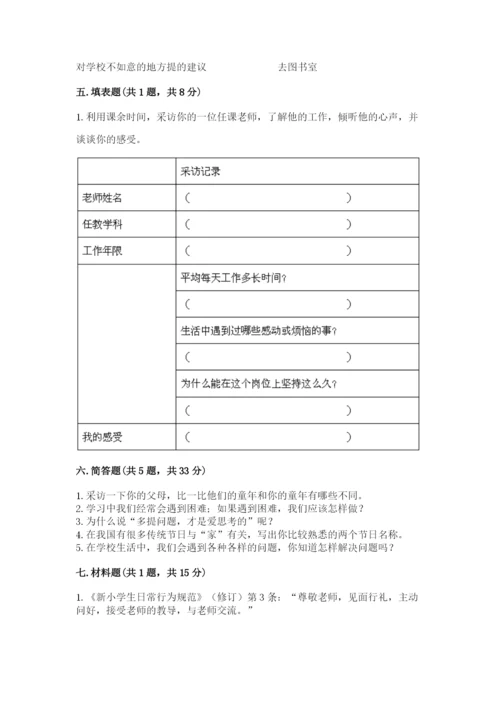 对学校不如意的地方提的建议　　　　去图书室

五. 填表题（共 1 题，共 8 分）

1. 利用课余时间，采访你的一位任课老师，了解他的工作，倾听他的心声，并谈谈你的感受。

| | 采访记录 |
|---|---|
| 老师姓名 | （　　　　　　　　　　　） |
| 任教学科 | （　　　　　　　　　　　） |
| 工作年限 | （　　　　　　　　　　　） |
| | 平均每天工作多长时间？ |
| | （　　　　　　　　　　　） |
| | 生活中遇到过哪些感动或烦恼的事？ |
| | （　　　　　　　　　　　） |
| | 为什么能在这个岗位上坚持这么久？ |
| | （　　　　　　　　　　　） |
| 我的感受 | （　　　　　　　　　　　） |

六. 简答题（共 5 题，共 33 分）

1. 采访一下你的父母，比一比他们的童年和你的童年有哪些不同。
2. 学习中我们经常会遇到困难；如果遇到困难，我们应该怎样做？
3. 为什么说“多提问题，才是爱思考的”呢？
4. 在我国有很多传统节日与“家”有关，写出你比较熟悉的两个节日名称。
5. 在学校生活中，我们会遇到各种各样的问题，你知道怎样解决问题吗？

七. 材料题（共 1 题，共 15 分）

1. 《新小学生日常行为规范》（修订）第 3 条：“尊敬老师，见面行礼，主动问好，接受老师的教导，与老师交流。”